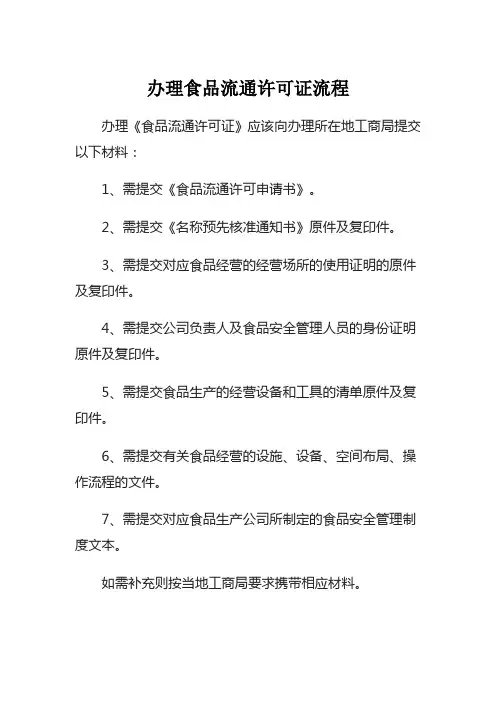 办理食品流通许可证流程

办理《食品流通许可证》应该向办理所在地工商局提交以下材料：

1、需提交《食品流通许可申请书》。

2、需提交《名称预先核准通知书》原件及复印件。

3、需提交对应食品经营的经营场所的使用证明的原件及复印件。

4、需提交公司负责人及食品安全管理人员的身份证明原件及复印件。

5、需提交食品生产的经营设备和工具的清单原件及复印件。

6、需提交有关食品经营的设施、设备、空间布局、操作流程的文件。

7、需提交对应食品生产公司所制定的食品安全管理制度文本。

如需补充则按当地工商局要求携带相应材料。